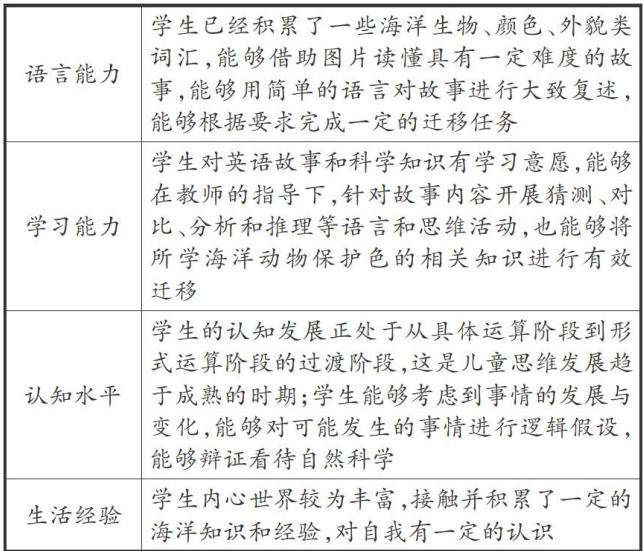 | | |
|---|---|
| 语言能力 | 学生已经积累了一些海洋生物、颜色、外貌类词汇,能够借助图片读懂具有一定难度的故事,能够用简单的语言对故事进行大致复述,能够根据要求完成一定的迁移任务 |
| 学习能力 | 学生对英语故事和科学知识有学习意愿,能够在教师的指导下,针对故事内容开展猜测、对比、分析和推理等语言和思维活动,也能够将所学海洋动物保护色的相关知识进行有效迁移 |
| 认知水平 | 学生的认知发展正处于从具体运算阶段到形式运算阶段的过渡阶段,这是儿童思维发展趋于成熟的时期;学生能够考虑到事情的发展与变化,能够对可能发生的事情进行逻辑假设,能够辩证看待自然科学 |
| 生活经验 | 学生内心世界较为丰富,接触并积累了一定的海洋知识和经验,对自我有一定的认识 |